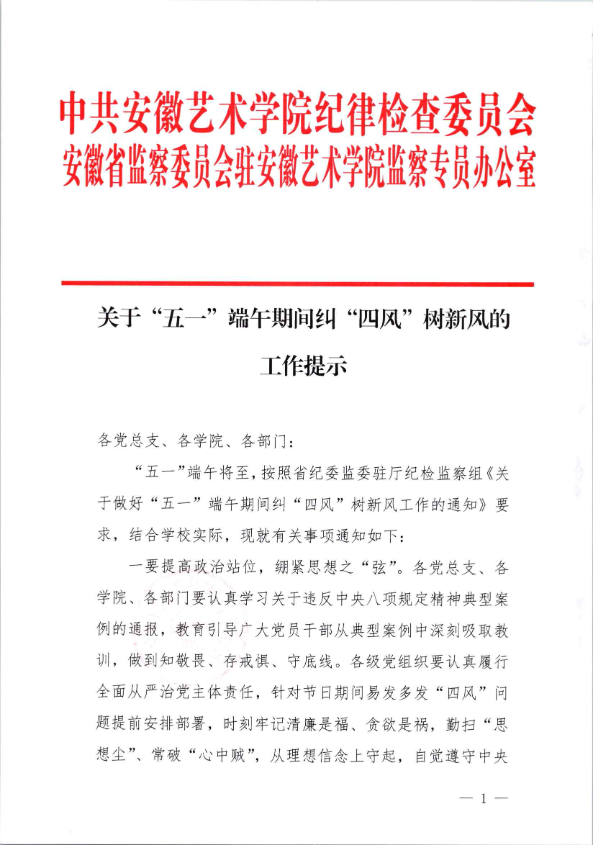 中共安徽艺术学院纪律检查委员会
安徽省监察委员会驻安徽艺术学院监察专员办公室

关于“五一”端午期间纠“四风”树新风的工作提示

各党总支、各学院、各部门：

“五一”端午将至，按照省纪委监委驻厅纪检监察组《关于做好“五一”端午期间纠“四风”树新风工作的通知》要求，结合学校实际，现就有关事项通知如下：

一要提高政治站位，绷紧思想之“弦”。各党总支、各学院、各部门要认真学习关于违反中央八项规定精神典型案例的通报，教育引导广大党员干部从典型案例中深刻吸取教训，做到知敬畏、存戒惧、守底线。各级党组织要认真履行全面从严治党主体责任，针对节日期间易发多发“四风”问题提前安排部署，时刻牢记清廉是福、贪欲是祸，勤扫“思想尘”、常破“心中贼”，从理想信念上守起，自觉遵守中央

— 1 —